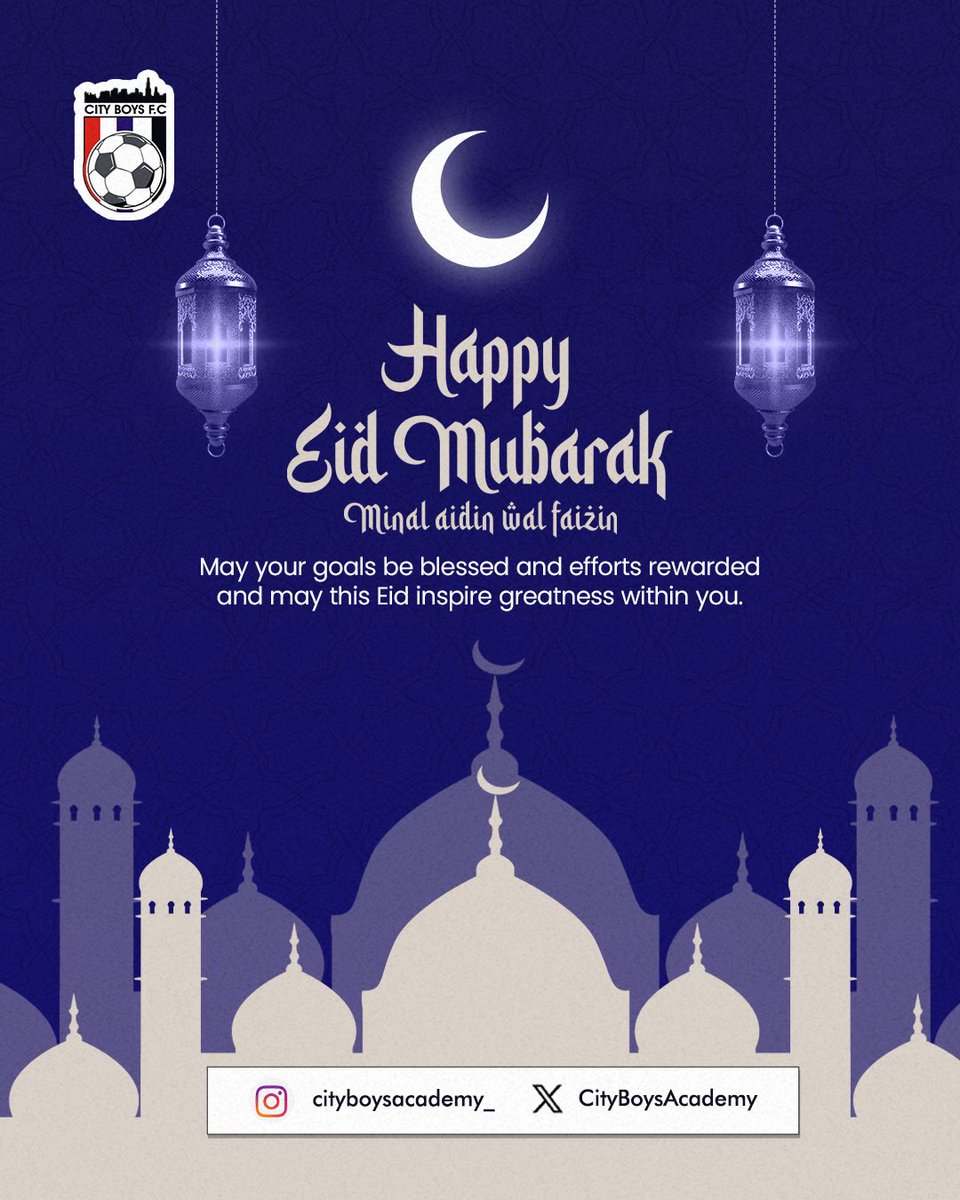 CITY BOYS F.C

Happy
Eid Mubarak
Minal aidin wal faizin

May your goals be blessed and efforts rewarded and may this Eid inspire greatness within you.

cityboysacademy_ CityBoysAcademy